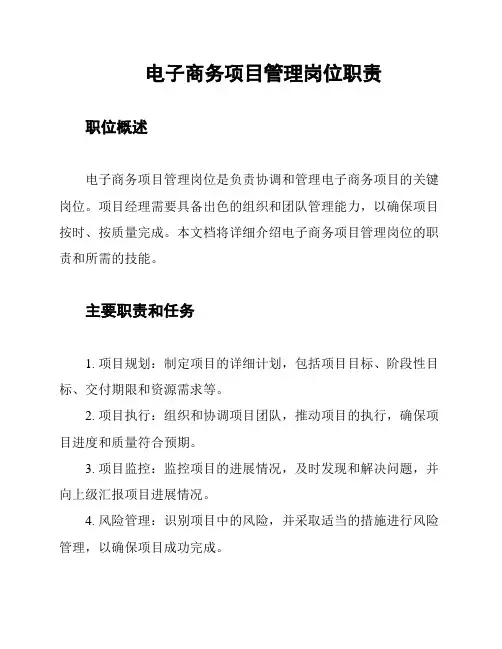 电子商务项目管理岗位职责

职位概述

电子商务项目管理岗位是负责协调和管理电子商务项目的关键岗位。项目经理需要具备出色的组织和团队管理能力，以确保项目按时、按质量完成。本文档将详细介绍电子商务项目管理岗位的职责和所需的技能。

主要职责和任务

1. 项目规划：制定项目的详细计划，包括项目目标、阶段性目标、交付期限和资源需求等。

2. 项目执行：组织和协调项目团队，推动项目的执行，确保项目进度和质量符合预期。

3. 项目监控：监控项目的进展情况，及时发现和解决问题，并向上级汇报项目进展情况。

4. 风险管理：识别项目中的风险，并采取适当的措施进行风险管理，以确保项目成功完成。